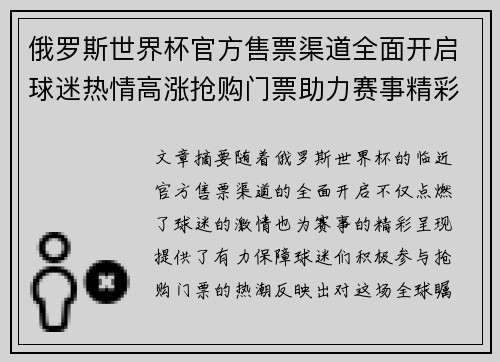 俄罗斯世界杯官方售票渠道全面开启球迷热情高涨抢购门票助力赛事精彩

文章摘要随着俄罗斯世界杯的临近官方售票渠道的全面开启不仅点燃了球迷的激情也为赛事的精彩呈现提供了有力保障球迷们积极参与抢购门票的热潮反映出对这场全球瞩